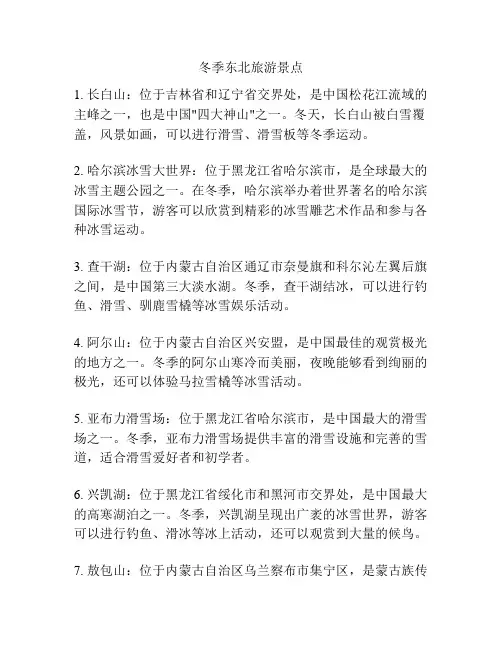 冬季东北旅游景点

1. 长白山：位于吉林省和辽宁省交界处，是中国松花江流域的主峰之一，也是中国"四大神山"之一。冬天，长白山被白雪覆盖，风景如画，可以进行滑雪、滑雪板等冬季运动。

2. 哈尔滨冰雪大世界：位于黑龙江省哈尔滨市，是全球最大的冰雪主题公园之一。在冬季，哈尔滨举办着世界著名的哈尔滨国际冰雪节，游客可以欣赏到精彩的冰雪雕艺术作品和参与各种冰雪运动。

3. 查干湖：位于内蒙古自治区通辽市奈曼旗和科尔沁左翼后旗之间，是中国第三大淡水湖。冬季，查干湖结冰，可以进行钓鱼、滑雪、驯鹿雪橇等冰雪娱乐活动。

4. 阿尔山：位于内蒙古自治区兴安盟，是中国最佳的观赏极光的地方之一。冬季的阿尔山寒冷而美丽，夜晚能够看到绚丽的极光，还可以体验马拉雪橇等冰雪活动。

5. 亚布力滑雪场：位于黑龙江省哈尔滨市，是中国最大的滑雪场之一。冬季，亚布力滑雪场提供丰富的滑雪设施和完善的雪道，适合滑雪爱好者和初学者。

6. 兴凯湖：位于黑龙江省绥化市和黑河市交界处，是中国最大的高寒湖泊之一。冬季，兴凯湖呈现出广袤的冰雪世界，游客可以进行钓鱼、滑冰等冰上活动，还可以观赏到大量的候鸟。

7. 敖包山：位于内蒙古自治区乌兰察布市集宁区，是蒙古族传